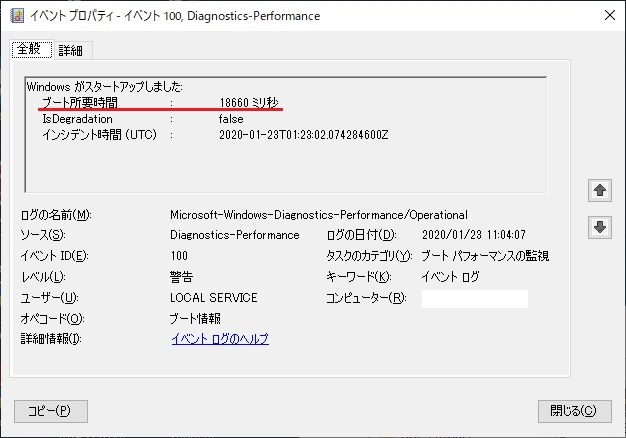 イベント プロパティ - イベント 100, Diagnostics-Performance

全般 詳細

Windows がスタートアップしました:
ブート所要時間 : 18660 ミリ秒
IsDegradation : false
インシデント時間 (UTC) : 2020-01-23T01:23:02.074284600Z

ログの名前(M): Microsoft-Windows-Diagnostics-Performance/Operational
ソース(S): Diagnostics-Performance
ログの日付(D): 2020/01/23 11:04:07
イベント ID(E): 100
タスクのカテゴリ(Y): ブート パフォーマンスの監視
レベル(L): 警告
キーワード(K): イベント ログ
ユーザー(U): LOCAL SERVICE
コンピューター(R):
オペコード(O): ブート情報
詳細情報(I): イベント ログのヘルプ

コピー(P)
閉じる(C)